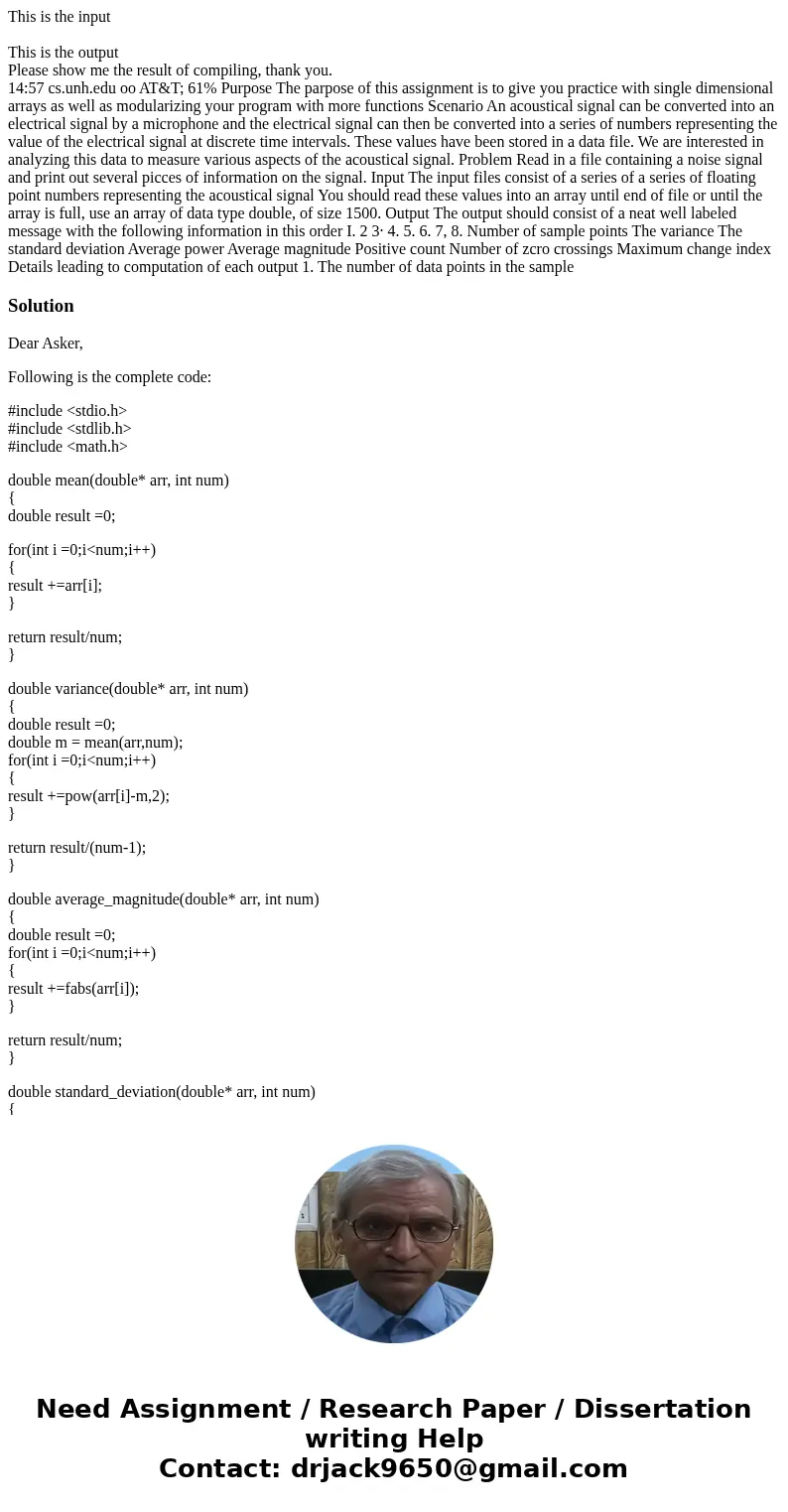 This is the input

This is the output
Please show me the result of compiling, thank you.
14:57 cs.unh.edu oo AT&T; 61% Purpose The parpose of this assignment is to give you practice with single dimensional arrays as well as modularizing your program with more functions Scenario An acoustical signal can be converted into an electrical signal by a microphone and the electrical signal can then be converted into a series of numbers representing the value of the electrical signal at discrete time intervals. These values have been stored in a data file. We are interested in analyzing this data to measure various aspects of the acoustical signal. Problem Read in a file containing a noise signal and print out several picces of information on the signal. Input The input files consist of a series of a series of floating point numbers representing the acoustical signal You should read these values into an array until end of file or until the array is full, use an array of data type double, of size 1500. Output The output should consist of a neat well labeled message with the following information in this order I. 2 3· 4. 5. 6. 7, 8. Number of sample points The variance The standard deviation Average power Average magnitude Positive count Number of zcro crossings Maximum change index Details leading to computation of each output 1. The number of data points in the sample

Solution

Dear Asker,

Following is the complete code:

#include <stdio.h>
#include <stdlib.h>
#include <math.h>

double mean(double* arr, int num)
{
double result =0;

for(int i =0;i<num;i++)
{
result +=arr[i];
}

return result/num;
}

double variance(double* arr, int num)
{
double result =0;
double m = mean(arr,num);
for(int i =0;i<num;i++)
{
result +=pow(arr[i]-m,2);
}

return result/(num-1);
}

double average_magnitude(double* arr, int num)
{
double result =0;
for(int i =0;i<num;i++)
{
result +=fabs(arr[i]);
}

return result/num;
}

double standard_deviation(double* arr, int num)
{

Need Assignment / Research Paper / Dissertation writing Help
Contact: drjack9650@gmail.com